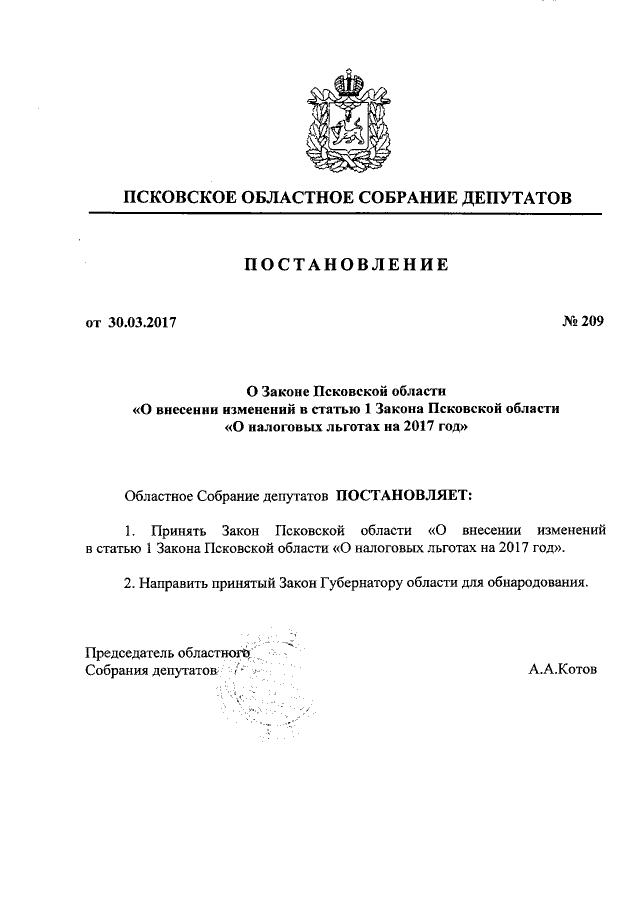 ПСКОВСКОЕ ОБЛАСТНОЕ СОБРАНИЕ ДЕПУТАТОВ

ПОСТАНОВЛЕНИЕ

от 30.03.2017

№ 209

О Законе Псковской области
«О внесении изменений в статью 1 Закона Псковской области
«О налоговых льготах на 2017 год»

Областное Собрание депутатов ПОСТАНОВЛЯЕТ:

1. Принять Закон Псковской области «О внесении изменений в статью 1 Закона Псковской области «О налоговых льготах на 2017 год».

2. Направить принятый Закон Губернатору области для обнародования.

Председатель областного
Собрания депутатов

А.А.Котов